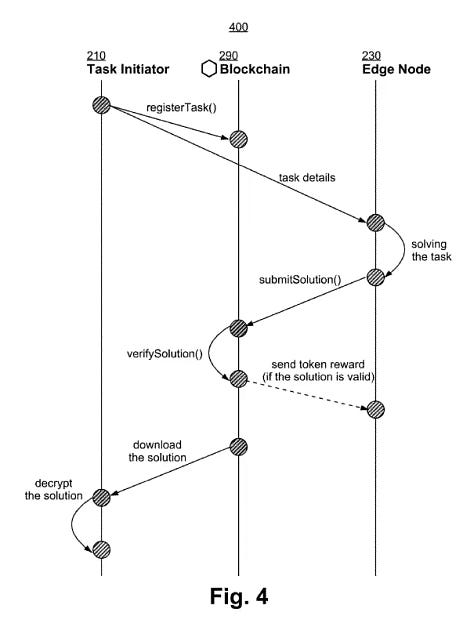 400

210
Task Initiator

290
Blockchain

230
Edge Node

registerTask()

task details

solving the task

submitSolution()

verifySolution()

send token reward (if the solution is valid)

download the solution

decrypt the solution

Fig. 4